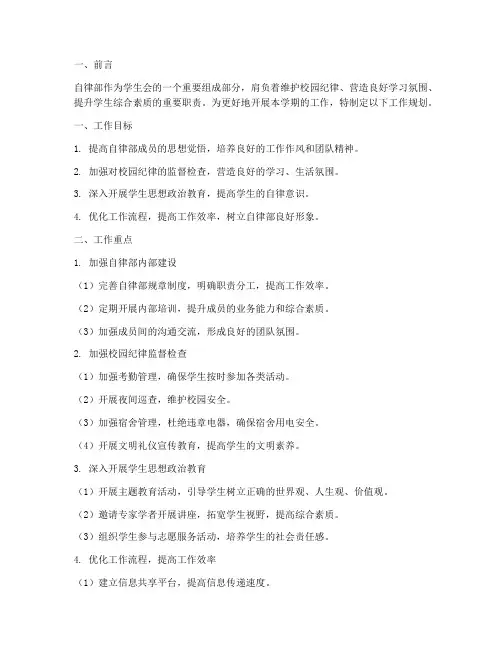 一、前言

自律部作为学生会的一个重要组成部分，肩负着维护校园纪律、营造良好学习氛围、提升学生综合素质的重要职责。为更好地开展本学期的工作，特制定以下工作规划。

一、工作目标

1. 提高自律部成员的思想觉悟，培养良好的工作作风和团队精神。

2. 加强对校园纪律的监督检查，营造良好的学习、生活氛围。

3. 深入开展学生思想政治教育，提高学生的自律意识。

4. 优化工作流程，提高工作效率，树立自律部良好形象。

二、工作重点

1. 加强自律部内部建设

（1）完善自律部规章制度，明确职责分工，提高工作效率。

（2）定期开展内部培训，提升成员的业务能力和综合素质。

（3）加强成员间的沟通交流，形成良好的团队氛围。

2. 加强校园纪律监督检查

（1）加强考勤管理，确保学生按时参加各类活动。

（2）开展夜间巡查，维护校园安全。

（3）加强宿舍管理，杜绝违章电器，确保宿舍用电安全。

（4）开展文明礼仪宣传教育，提高学生的文明素养。

3. 深入开展学生思想政治教育

（1）开展主题教育活动，引导学生树立正确的世界观、人生观、价值观。

（2）邀请专家学者开展讲座，拓宽学生视野，提高综合素质。

（3）组织学生参与志愿服务活动，培养学生的社会责任感。

4. 优化工作流程，提高工作效率

（1）建立信息共享平台，提高信息传递速度。